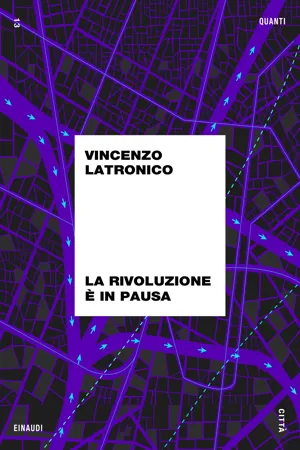 13

QUANTI

VINCENZO LATRONICO

LA RIVOLUZIONE È IN PAUSA

EINAUDI

CITTÀ